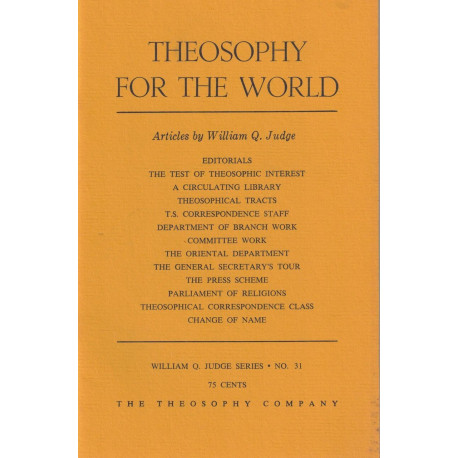 THEOSOPHY FOR THE WORLD

Articles by William Q. Judge

EDITORIALS
THE TEST OF THEOSOPHIC INTEREST
A CIRCULATING LIBRARY
THEOSOPHICAL TRACTS
T.S. CORRESPONDENCE STAFF
DEPARTMENT OF BRANCH WORK
COMMITTEE WORK
THE ORIENTAL DEPARTMENT
THE GENERAL SECRETARY'S TOUR
THE PRESS SCHEME
PARLIAMENT OF RELIGIONS
THEOSOPHICAL CORRESPONDENCE CLASS
CHANGE OF NAME

WILLIAM Q. JUDGE SERIES • NO. 31
75 CENTS
THE THEOSOPHY COMPANY